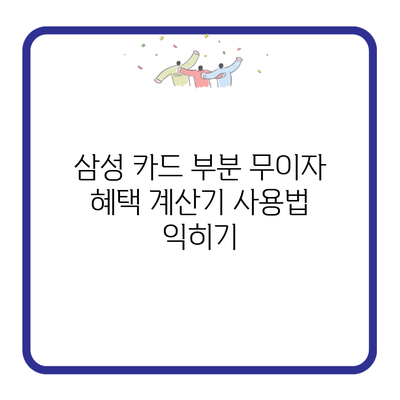 삼성 카드 부분 무이자 혜택 계산기 사용법 익히기